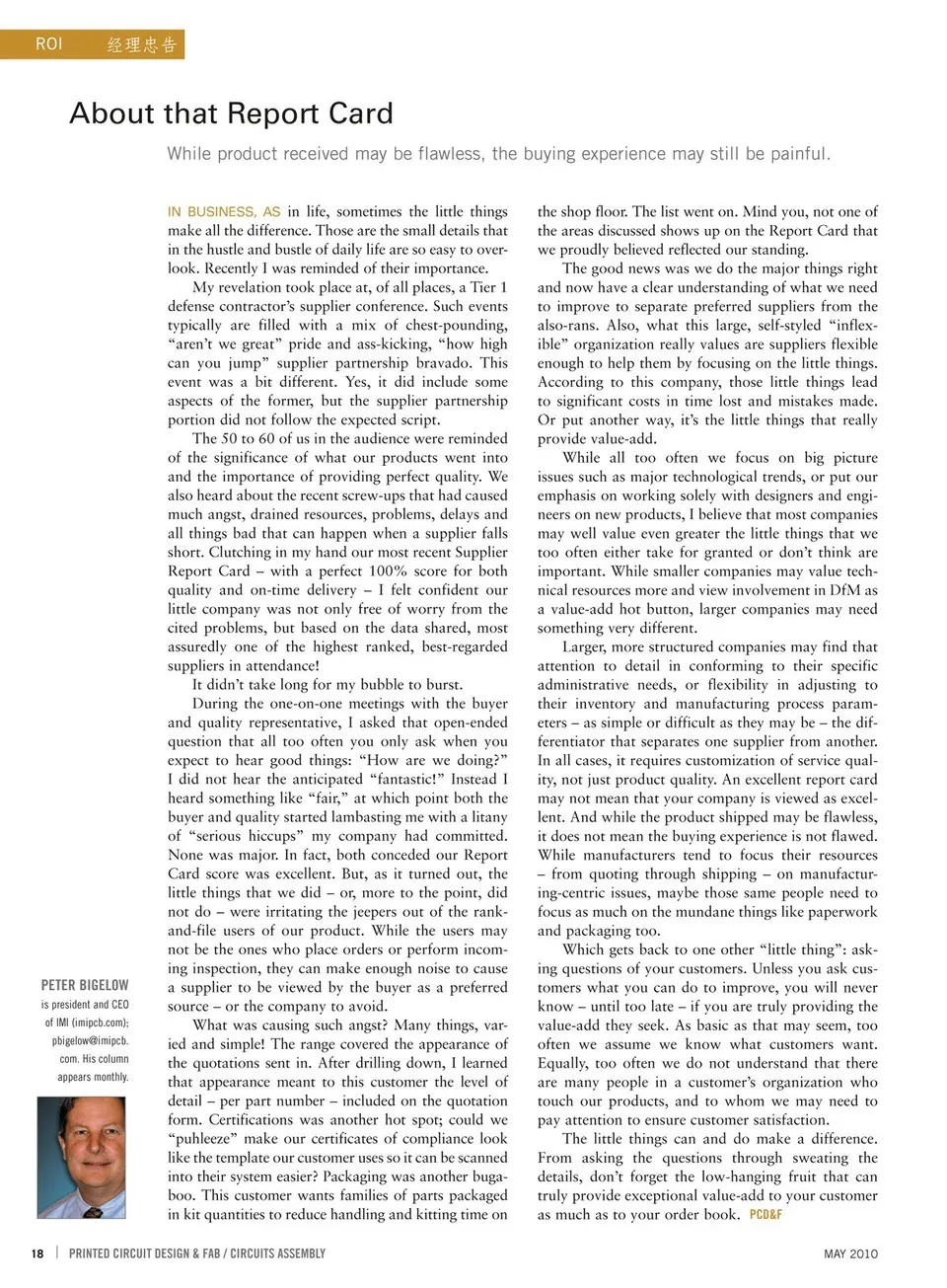 ROI 经理忠告

About that Report Card

While product received may be flawless, the buying experience may still be painful.

IN BUSINESS, AS in life, sometimes the little things make all the difference. Those are the small details that in the hustle and bustle of daily life are so easy to overlook. Recently I was reminded of their importance.

My revelation took place at, of all places, a Tier 1 defense contractor's supplier conference. Such events typically are filled with a mix of chest-pounding, "aren't we great" pride and ass-kicking, "how high can you jump" supplier partnership bravado. This event was a bit different. Yes, it did include some aspects of the former, but the supplier partnership portion did not follow the expected script.

The 50 to 60 of us in the audience were reminded of the significance of what our products went into and the importance of providing perfect quality. We also heard about the recent screw-ups that had caused much angst, drained resources, problems, delays and all things bad that can happen when a supplier falls short. Clutching in my hand our most recent Supplier Report Card – with a perfect 100% score for both quality and on-time delivery – I felt confident our little company was not only free of worry from the cited problems, but based on the data shared, most assuredly one of the highest ranked, best-regarded suppliers in attendance!

It didn't take long for my bubble to burst.

During the one-on-one meetings with the buyer and quality representative, I asked that open-ended question that all too often you only ask when you expect to hear good things: "How are we doing?" I did not hear the anticipated "fantastic!" Instead I heard something like "fair," at which point both the buyer and quality started lambasting me with a litany of "serious hiccups" my company had committed. None was major. In fact, both conceded our Report Card score was excellent. But, as it turned out, the little things that we did – or, more to the point, did not do – were irritating the jeepers out of the rank-and-file users of our product. While the users may not be the ones who place orders or perform incoming inspection, they can make enough noise to cause a supplier to be viewed by the buyer as a preferred source – or the company to avoid.

What was causing such angst? Many things, varied and simple! The range covered the appearance of the quotations sent in. After drilling down, I learned that appearance meant to this customer the level of detail – per part number – included on the quotation form. Certifications was another hot spot; could we "puhleeze" make our certificates of compliance look like the template our customer uses so it can be scanned into their system easier? Packaging was another bugaboo. This customer wants families of parts packaged in kit quantities to reduce handling and kitting time on the shop floor. The list went on. Mind you, not one of the areas discussed shows up on the Report Card that we proudly believed reflected our standing.

The good news was we do the major things right and now have a clear understanding of what we need to improve to separate preferred suppliers from the also-rans. Also, what this large, self-styled "inflexible" organization really values are suppliers flexible enough to help them by focusing on the little things. According to this company, those little things lead to significant costs in time lost and mistakes made. Or put another way, it's the little things that really provide value-add.

While all too often we focus on big picture issues such as major technological trends, or put our emphasis on working solely with designers and engineers on new products, I believe that most companies may well value even greater the little things that we too often either take for granted or don't think are important. While smaller companies may value technical resources more and view involvement in DfM as a value-add hot button, larger companies may need something very different.

Larger, more structured companies may find that attention to detail in conforming to their specific administrative needs, or flexibility in adjusting to their inventory and manufacturing process parameters – as simple or difficult as they may be – the differentiator that separates one supplier from another. In all cases, it requires customization of service quality, not just product quality. An excellent report card may not mean that your company is viewed as excellent. And while the product shipped may be flawless, it does not mean the buying experience is not flawed. While manufacturers tend to focus their resources – from quoting through shipping – on manufacturing-centric issues, maybe those same people need to focus as much on the mundane things like paperwork and packaging too.

Which gets back to one other "little thing": asking questions of your customers. Unless you ask customers what you can do to improve, you will never know – until too late – if you are truly providing the value-add they seek. As basic as that may seem, too often we assume we know what customers want. Equally, too often we do not understand that there are many people in a customer's organization who touch our products, and to whom we may need to pay attention to ensure customer satisfaction.

The little things can and do make a difference. From asking the questions through sweating the details, don't forget the low-hanging fruit that can truly provide exceptional value-add to your customer as much as to your order book. PCD&F

PETER BIGELOW is president and CEO of IMI (imipcb.com); pbigelow@imipcb.com. His column appears monthly.

18 | PRINTED CIRCUIT DESIGN & FAB / CIRCUITS ASSEMBLY

MAY 2010